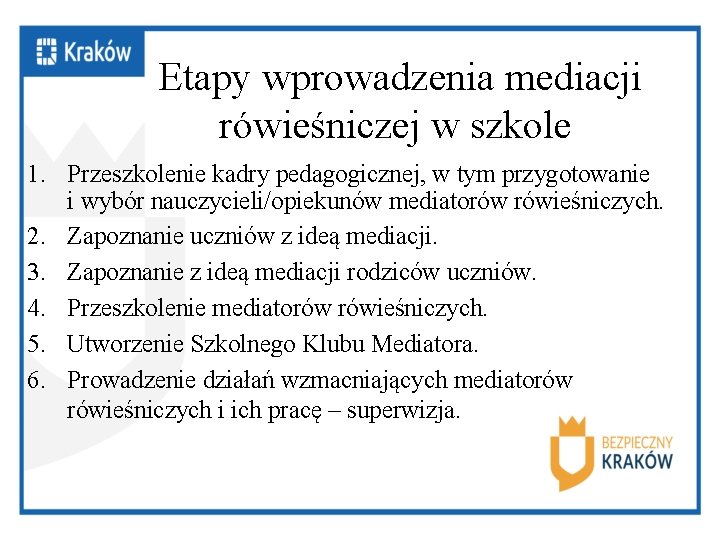 Kraków

Etapy wprowadzenia mediacji rówieśniczej w szkole

1. Przeszkolenie kadry pedagogicznej, w tym przygotowanie i wybór nauczycieli/opiekunów mediatorów rówieśniczych.
2. Zapoznanie uczniów z ideą mediacji.
3. Zapoznanie z ideą mediacji rodziców uczniów.
4. Przeszkolenie mediatorów rówieśniczych.
5. Utworzenie Szkolnego Klubu Mediatora.
6. Prowadzenie działań wzmacniających mediatorów rówieśniczych i ich pracę – superwizja.

BEZPIECZNY KRAKÓW